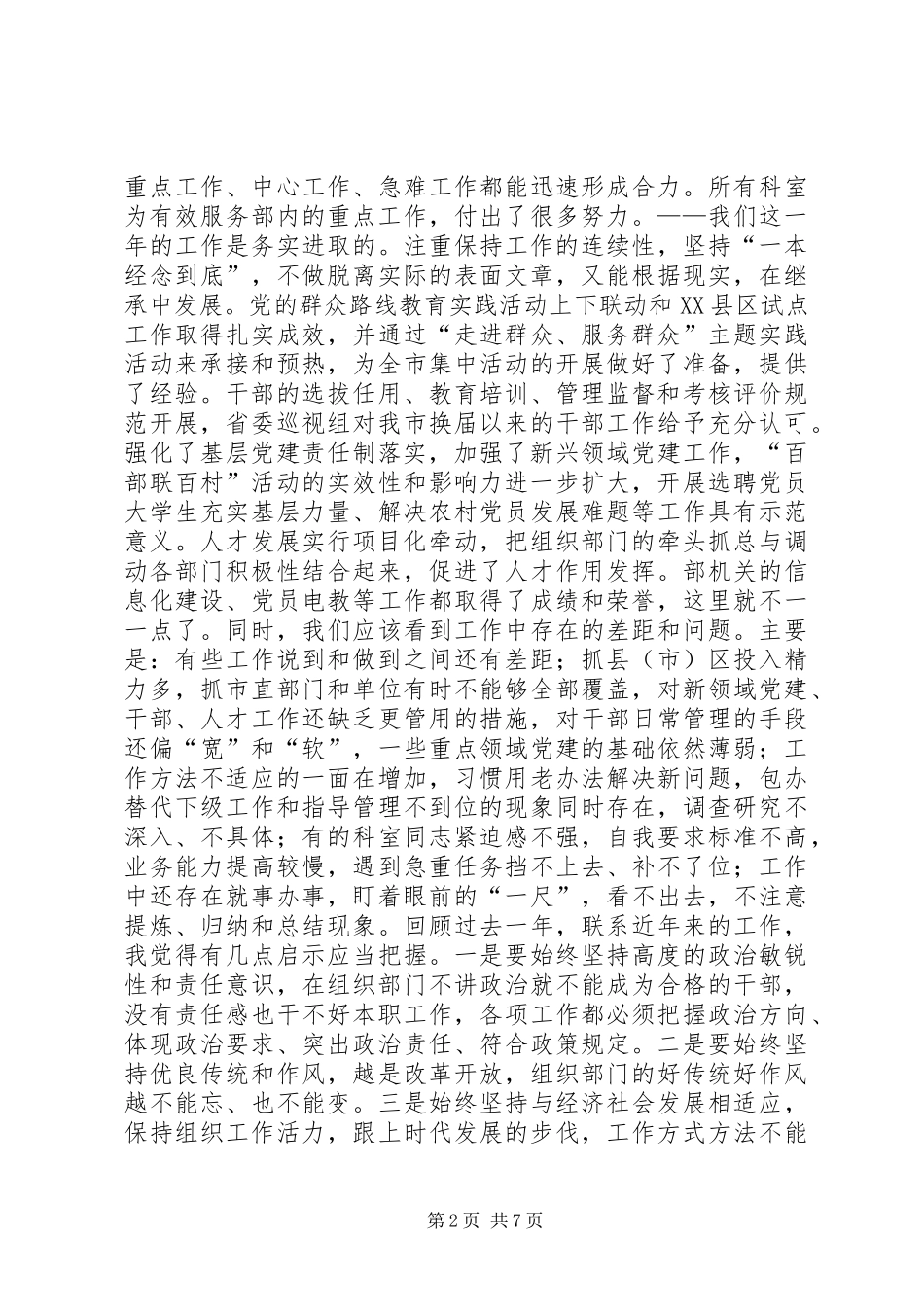 重点工作、中心工作、急难工作都能迅速形成合力。所有科室为有效服务部内的重点工作，付出了很多努力。——我们这一年的工作是务实进取的。注重保持工作的连续性，坚持“一本经念到底”，不做脱离实际的表面文章，又能根据现实，在继承中发展。党的群众路线教育实践活动上下联动和XX县区试点工作取得扎实成效，并通过“走进群众、服务群众”主题实践活动来承接和预热，为全市集中活动的开展做好了准备，提供了经验。干部的选拔任用、教育培训、管理监督和考核评价规范开展，省委巡视组对我市换届以来的干部工作给予充分认可。强化了基层党建责任制落实，加强了新兴领域党建工作，“百部联百村”活动的实效性和影响力进一步扩大，开展选聘党员大学生充实基层力量、解决农村党员发展难题等工作具有示范意义。人才发展实行项目化牵动，把组织部门的牵头抓总与调动各部门积极性结合起来，促进了人才作用发挥。部机关的信息化建设、党员电教等工作都取得了成绩和荣誉，这里就不一一点了。同时，我们应该看到工作中存在的差距和问题。主要是：有些工作说到和做到之间还有差距；抓县（市）区投入精力多，抓市直部门和单位有时不能够全部覆盖，对新领域党建、干部、人才工作还缺乏更管用的措施，对干部日常管理的手段还偏“宽”和“软”，一些重点领域党建的基础依然薄弱；工作方法不适应的一面在增加，习惯用老办法解决新问题，包办替代下级工作和指导管理不到位的现象同时存在，调查研究不深入、不具体；有的科室同志紧迫感不强，自我要求标准不高，业务能力提高较慢，遇到急重任务挡不上去、补不了位；工作中还存在就事办事，盯着眼前的“一尺”，看不出去，不注意提炼、归纳和总结现象。回顾过去一年，联系近年来的工作，我觉得有几点启示应当把握。一是要始终坚持高度的政治敏锐性和责任意识，在组织部门不讲政治就不能成为合格的干部，没有责任感也干不好本职工作，各项工作都必须把握政治方向、体现政治要求、突出政治责任、符合政策规定。二是要始终坚持优良传统和作风，越是改革开放，组织部门的好传统好作风越不能忘、也不能变。三是始终坚持与经济社会发展相适应，保持组织工作活力，跟上时代发展的步伐，工作方式方法不能

第2页 共7页